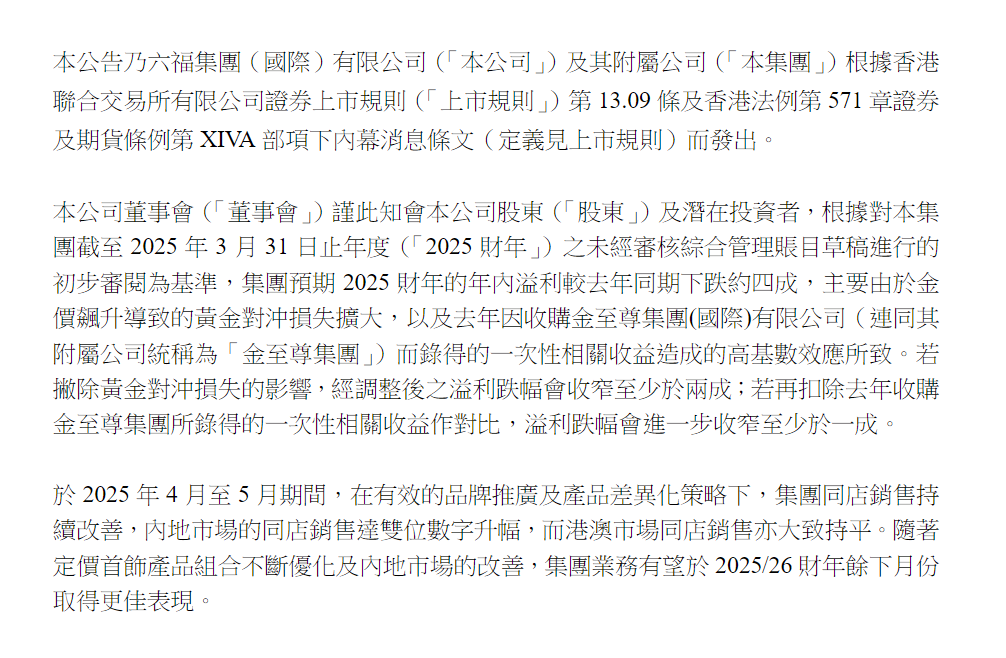 本公告乃六福集團（國際）有限公司（「本公司」）及其附屬公司（「本集團」）根據香港聯合交易所有限公司證券上市規則（「上市規則」）第13.09條及香港法例第571章證券及期貨條例第XIVA部項下內幕消息條文（定義見上市規則）而發出。

本公司董事會（「董事會」）謹此知會本公司股東（「股東」）及潛在投資者，根據對本集團截至2025年3月31日止年度（「2025財年」）之未經審核綜合管理賬目草稿進行的初步審閱為基準，集團預期2025財年的年內溢利較去年同期下跌約四成，主要由於金價飆升導致的黃金對沖損失擴大，以及去年因收購金至尊集團(國際)有限公司（連同其附屬公司統稱為「金至尊集團」）而錄得的一次性相關收益造成的高基數效應所致。若撇除黃金對沖損失的影響，經調整後之溢利跌幅會收窄至少於兩成；若再扣除去年收購金至尊集團所錄得的一次性相關收益作對比，溢利跌幅會進一步收窄至少於一成。

於2025年4月至5月期間，在有效的品牌推廣及產品差異化策略下，集團同店銷售持續改善，內地市場的同店銷售達雙位數字升幅，而港澳市場同店銷售亦大致持平。隨著定價首飾產品組合不斷優化及內地市場的改善，集團業務有望於2025/26財年餘下月份取得更佳表現。